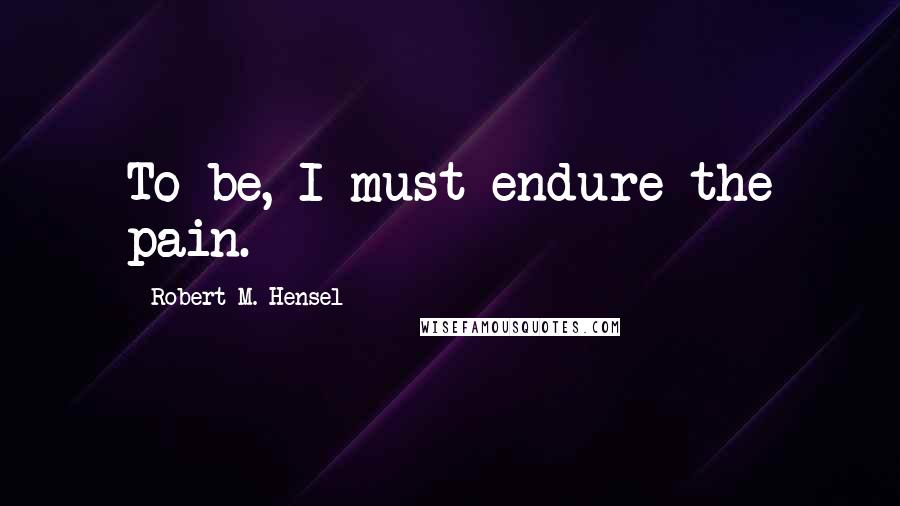 To be, I must endure the pain.

Robert M. Hensel

WISEFAMOUSQUOTES.COM